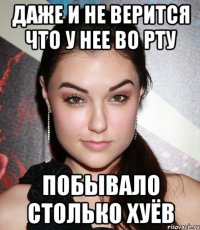 ДАЖЕ И НЕ ВЕРИТСЯ ЧТО У НЕЕ ВО РТУ

ПОБЫВАЛО СТОЛЬКО ХУЁВ

risovach.ru